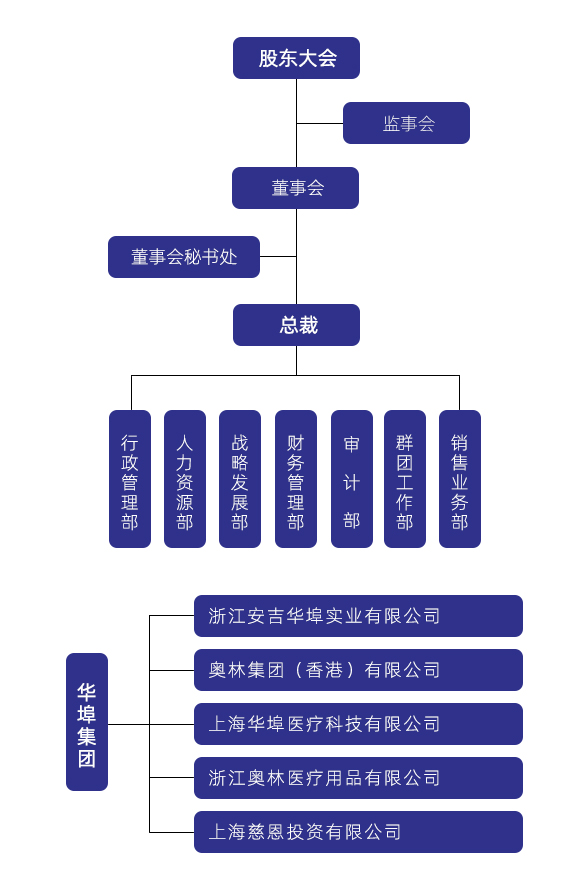 股东大会

监事会

董事会

董事会秘书处

总裁

行政管理部

人力资源部

战略发展部

财务管理部

审计部

群团工作部

销售业务部

华埠集团

浙江安吉华埠实业有限公司

奥林集团（香港）有限公司

上海华埠医疗科技有限公司

浙江奥林医疗用品有限公司

上海慈恩投资有限公司